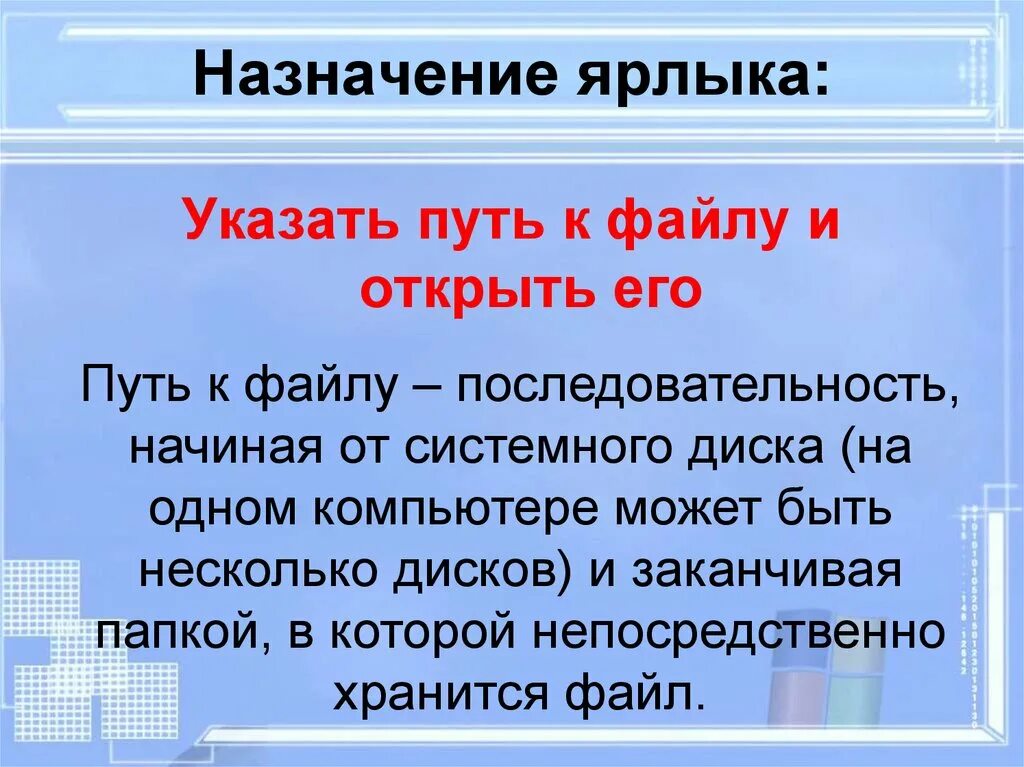 Назначение ярлыка:

Указать путь к файлу и открыть его

Путь к файлу – последовательность, начиная от системного диска (на одном компьютере может быть несколько дисков) и заканчивая папкой, в которой непосредственно хранится файл.